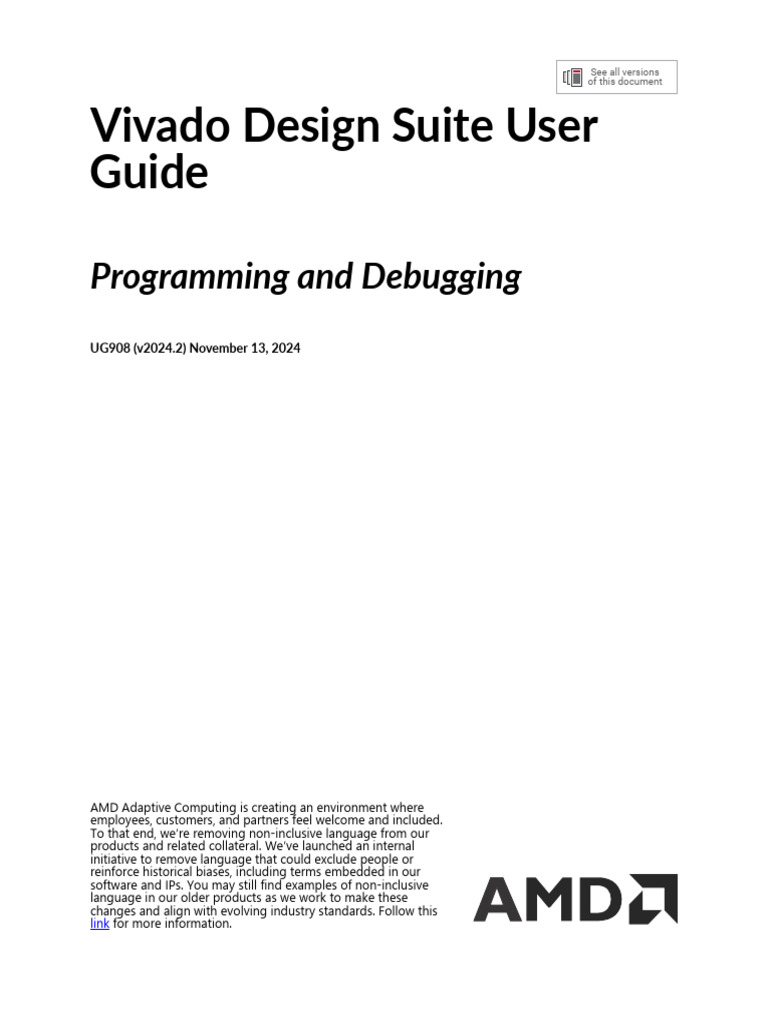 See all versions of this document

Vivado Design Suite User Guide

Programming and Debugging

UG908 (v2024.2) November 13, 2024

AMD Adaptive Computing is creating an environment where employees, customers, and partners feel welcome and included. To that end, we're removing non-inclusive language from our products and related collateral. We've launched an internal initiative to remove language that could exclude people or reinforce historical biases, including terms embedded in our software and IPs. You may still find examples of non-inclusive language in our older products as we work to make these changes and align with evolving industry standards. Follow this link for more information.

AMD